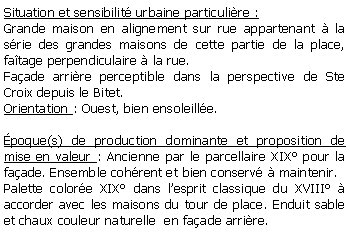 Situation et sensibilité urbaine particulière :
Grande maison en alignement sur rue appartenant à la série des grandes maisons de cette partie de la place, faîtage perpendiculaire à la rue.
Façade arrière perceptible dans la perspective de Ste Croix depuis le Bitet.
Orientation : Ouest, bien ensoleillée.

Époque(s) de production dominante et proposition de mise en valeur : Ancienne par le parcellaire XIX° pour la façade. Ensemble cohérent et bien conservé à maintenir.
Palette colorée XIX° dans l'esprit classique du XVIII° à accorder avec les maisons du tour de place. Enduit sable et chaux couleur naturelle en façade arrière.